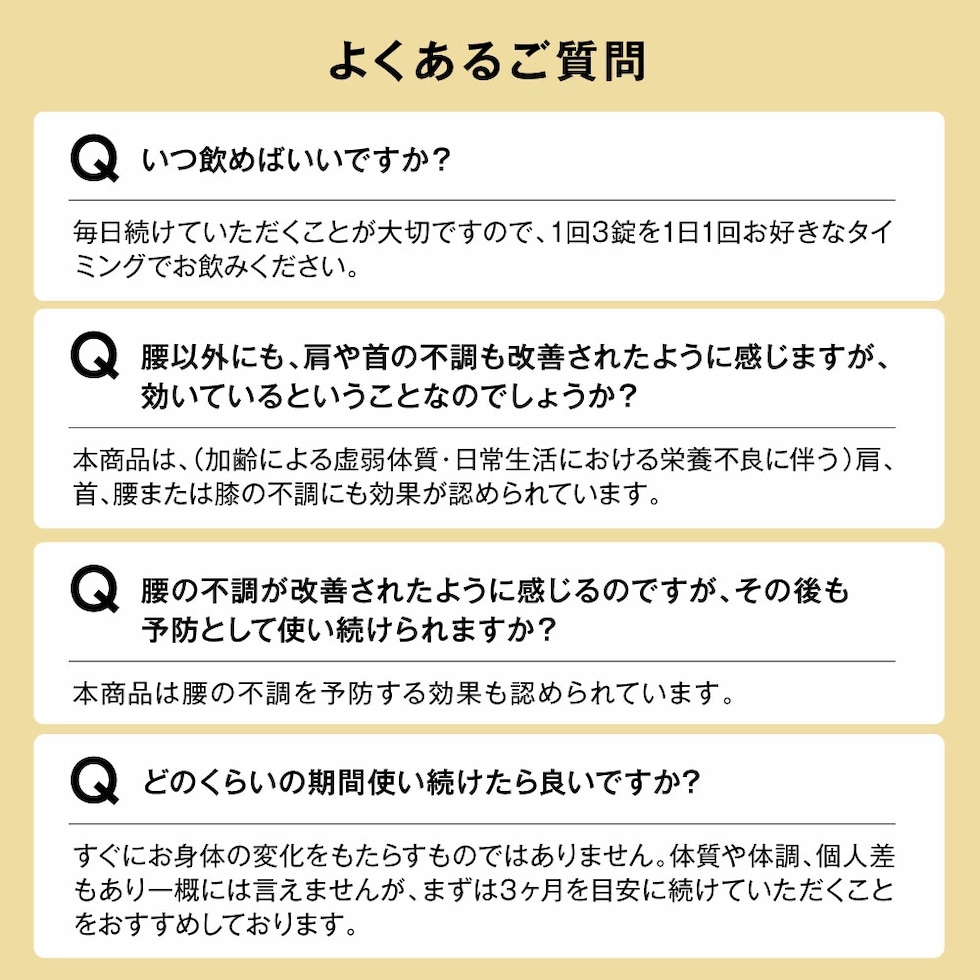 よくあるご質問

Q いつ飲めばいいですか?

毎日続けていただくことが大切ですので、1回3錠を1日1回お好きなタイミングでお飲みください。

Q 腰以外にも、肩や首の不調も改善されたように感じますが、効いているということなのでしょうか?

本商品は、(加齢による虚弱体質・日常生活における栄養不良に伴う)肩、首、腰または膝の不調にも効果が認められています。

Q 腰の不調が改善されたように感じるのですが、その後も予防として使い続けられますか?

本商品は腰の不調を予防する効果も認められています。

Q どのくらいの期間使い続けたら良いですか?

すぐにお身体の変化をもたらすものではありません。体質や体調、個人差もあり一概には言えませんが、まずは3ヶ月を目安に続けていただくことをおすすめしております。